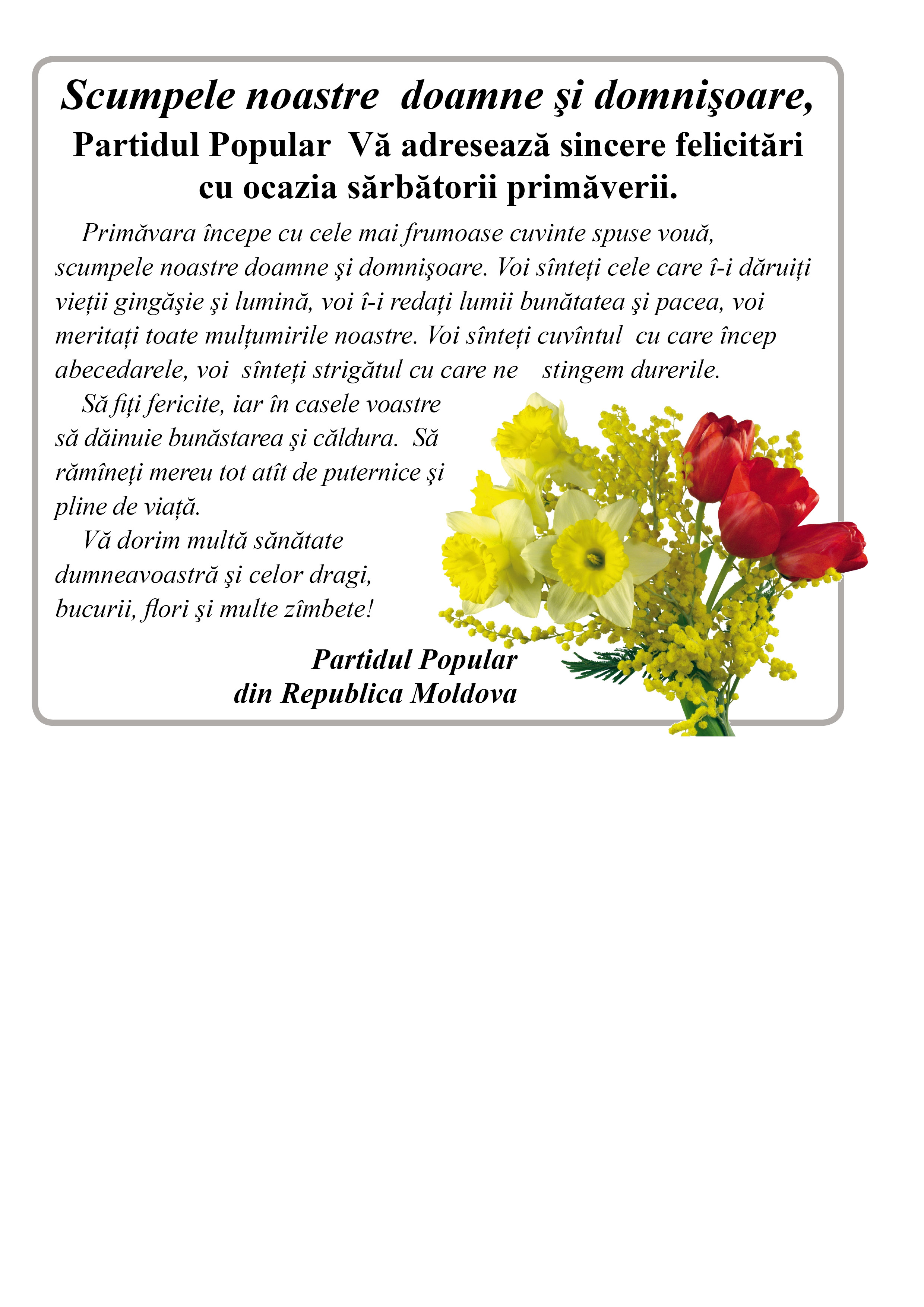 Scumpele noastre doamne şi domnişoare,

Partidul Popular Vă adresează sincere felicitări cu ocazia sărbătorii primăverii.

Primăvara începe cu cele mai frumoase cuvinte spuse vouă, scumpele noastre doamne şi domnişoare. Voi sînteți cele care î-i dăruiți vieții gingăşie şi lumină, voi î-i redați lumii bunătatea şi pacea, voi meritați toate mulțumirile noastre. Voi sînteți cuvîntul cu care încep abecedarele, voi sînteți strigătul cu care ne stingem durerile.

Să fiți fericite, iar în casele voastre să dăinuie bunăstarea şi căldura. Să rămîneți mereu tot atît de puternice şi pline de viață.

Vă dorim multă sănătate dumneavoastră şi celor dragi, bucurii, flori şi multe zîmbete!

Partidul Popular
din Republica Moldova